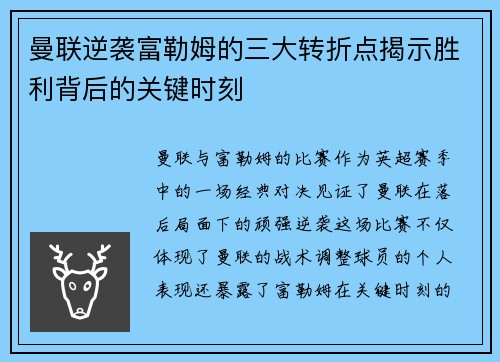 曼联逆袭富勒姆的三大转折点揭示胜利背后的关键时刻

曼联与富勒姆的比赛作为英超赛季中的一场经典对决见证了曼联在落后局面下的顽强逆袭这场比赛不仅体现了曼联的战术调整球员的个人表现还暴露了富勒姆在关键时刻的